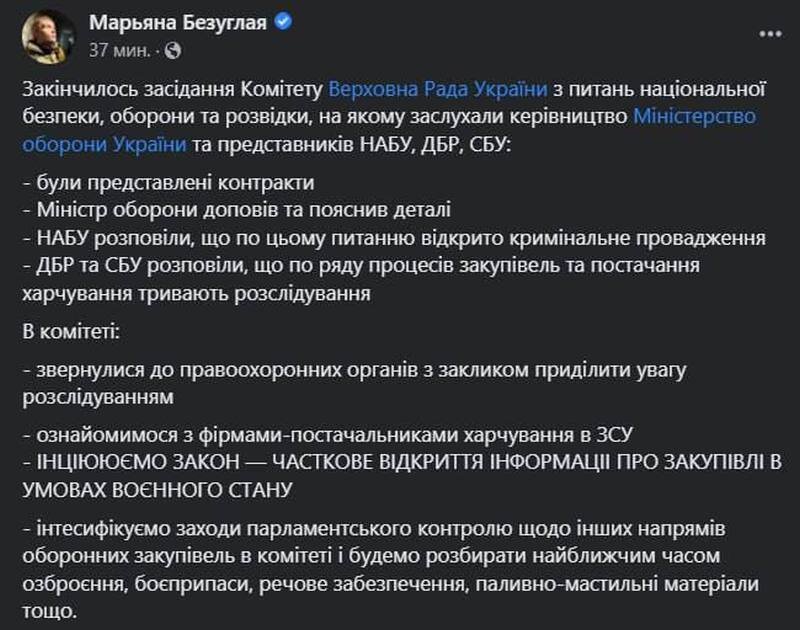 Марьяна Безуглая
37 мин. ·

Закінчилось засідання Комітету Верховна Рада України з питань національної безпеки, оборони та розвідки, на якому заслухали керівництво Міністерство оборони України та представників НАБУ, ДБР, СБУ:

- були представлені контракти
- Міністр оборони доповів та пояснив деталі
- НАБУ розповіли, що по цьому питанню відкрито кримінальне провадження
- ДБР та СБУ розповіли, що по ряду процесів закупівель та постачання харчування тривають розслідування

В комітеті:

- звернулися до правоохоронних органів з закликом приділити увагу розслідуванням

- ознайомимося з фірмами-постачальниками харчування в ЗСУ
- ІНЦІЮЮЄМО ЗАКОН — ЧАСТКОВЕ ВІДКРИТТЯ ІНФОРМАЦІЇ ПРО ЗАКУПІВЛІ В УМОВАХ ВОЄННОГО СТАНУ

- інтесифікуємо заходи парламентського контролю щодо інших напрямів оборонних закупівель в комітеті і будемо розбирати найближчим часом озброєння, боєприпаси, речове забезпечення, паливно-мастильні матеріали тощо.